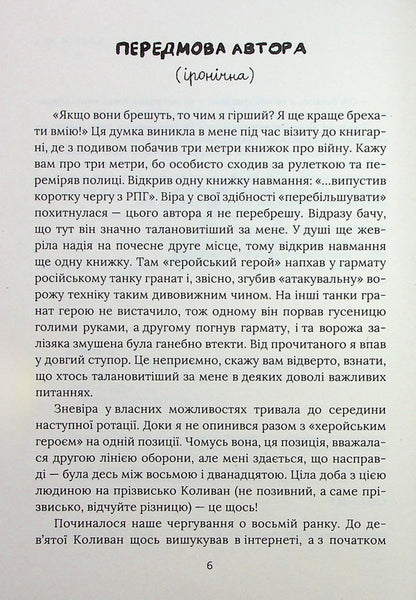 ПЕРЕДМОВА АВТОРА
(іронічна)

«Якщо вони брешуть, то чим я гірший? Я ще краще брехати вмію!» Ця думка виникла в мене під час візиту до книгарні, де з подивом побачив три метри книжок про війну. Кажу вам про три метри, бо особисто сходив за рулеткою та переміряв полиці. Відкрив одну книжку навмання: «...випустив коротку чергу з РПГ». Віра у свої здібності «перебільшувати» похитнулася — цього автора я не перебрешу. Відразу бачу, що тут він значно талановитіший за мене. У душі ще жевріла надія на почесне друге місце, тому відкрив навмання ще одну книжку. Там «геройський герой» напхав у гармату російському танку гранат і, звісно, згубив «атакувальну» ворожу техніку таким дивовижним чином. На інші танки гранат герою не вистачило, тож одному він порвав гусеницю голими руками, а другому погнув гармату, і та ворожа залізяка змушена була ганебно втекти. Від прочитаного я впав у довгий ступор. Це неприємно, скажу вам відверто, взнати, що хтось талановитіший за мене в деяких доволі важливих питаннях.

Зневіра у власних можливостях тривала до середини наступної ротації. Доки я не опинився разом з «херойським героєм» на одній позиції. Чомусь вона, ця позиція, вважалася другою лінією оборони, але мені здається, що насправді — була десь між восьмою і дванадцятою. Ціла доба з цією людиною на прізвисько Коливан (не позивний, а саме прізвисько, відчуйте різницю) — це щось!

Починалося наше чергування о восьмій ранку. До дев'ятої Коливан щось вишукував в інтернеті, а з початком

6